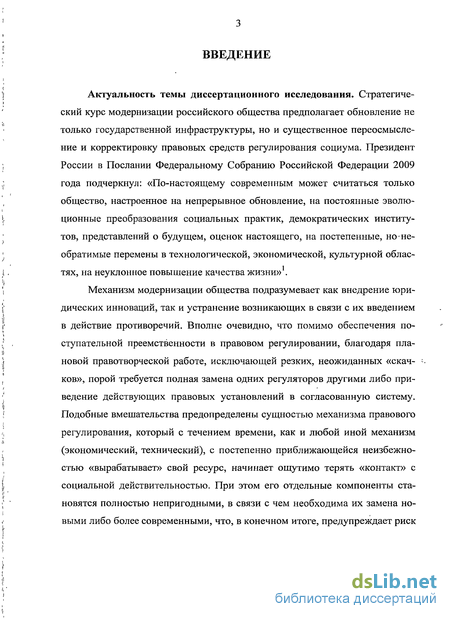 3

ВВЕДЕНИЕ

Актуальность темы диссертационного исследования. Стратегический курс модернизации российского общества предполагает обновление не только государственной инфраструктуры, но и существенное переосмысление и корректировку правовых средств регулирования социума. Президент России в Послании Федеральному Собранию Российской Федерации 2009 года подчеркнул: «По-настоящему современным может считаться только общество, настроенное на непрерывное обновление, на постоянные эволюционные преобразования социальных практик, демократических институтов, представлений о будущем, оценок настоящего, на постепенные, но необратимые перемены в технологической, экономической, культурной областях, на неуклонное повышение качества жизни»$^1$.

Механизм модернизации общества подразумевает как внедрение юридических инноваций, так и устранение возникающих в связи с их введением в действие противоречий. Вполне очевидно, что помимо обеспечения поступательной преемственности в правовом регулировании, благодаря плановой правотворческой работе, исключающей резких, неожиданных «скачков», порой требуется полная замена одних регуляторов другими либо приведение действующих правовых установлений в согласованную систему. Подобные вмешательства предопределены сущностью механизма правового регулирования, который с течением времени, как и любой иной механизм (экономический, технический), с постепенно приближающейся неизбежностью «вырабатывает» свой ресурс, начинает ощутимо терять «контакт» с социальной действительностью. При этом его отдельные компоненты становятся полностью непригодными, в связи с чем необходима их замена новыми либо более современными, что, в конечном итоге, предупреждает риск

dsLib.net
библиотека диссертаций